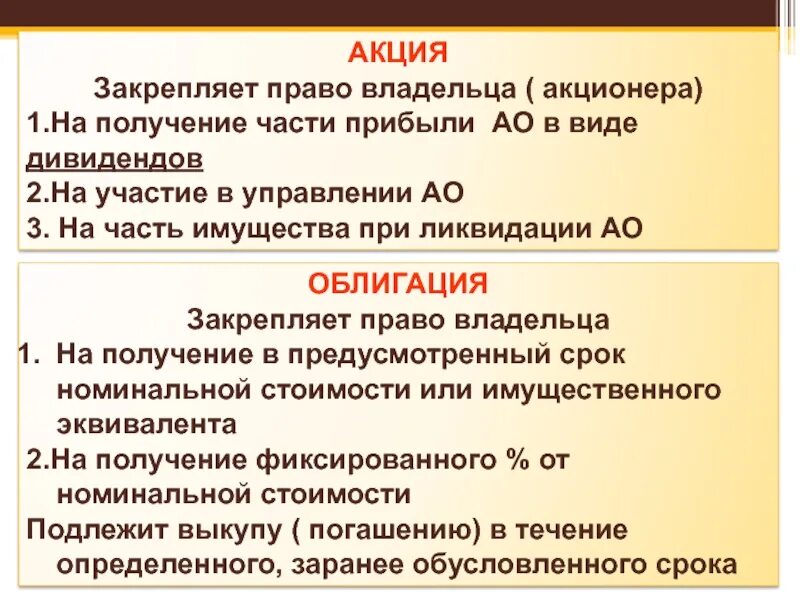 АКЦИЯ

Закрепляет право владельца ( акционера)

1.На получение части прибыли АО в виде дивидендов

2.На участие в управлении АО

3. На часть имущества при ликвидации АО

ОБЛИГАЦИЯ

Закрепляет право владельца

1. На получение в предусмотренный срок номинальной стоимости или имущественного эквивалента

2.На получение фиксированного % от номинальной стоимости

Подлежит выкупу ( погашению) в течение определенного, заранее обусловленного срока